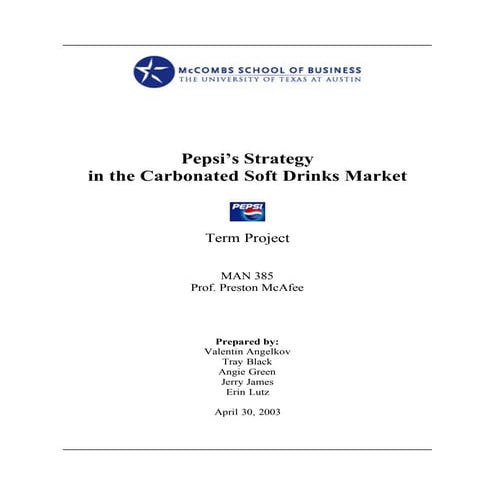 McCOMBS SCHOOL OF BUSINESS
THE UNIVERSITY OF TEXAS AT AUSTIN

Pepsi's Strategy
in the Carbonated Soft Drinks Market

PEPSI

Term Project

MAN 385
Prof. Preston McAfee

Prepared by:
Valentin Angelkov
Tray Black
Angie Green
Jerry James
Erin Lutz

April 30, 2003